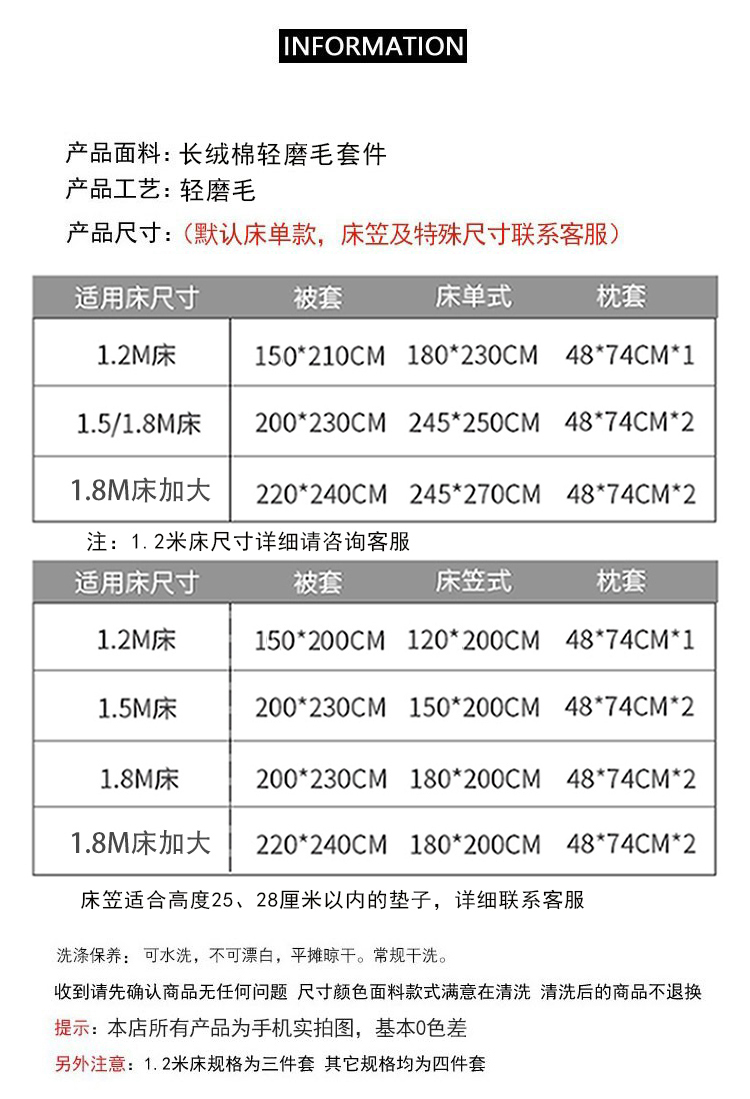 INFORMATION

产品面料：长绒棉轻磨毛套件
产品工艺：轻磨毛
产品尺寸：（默认床单款，床笠及特殊尺寸联系客服）

| 适用床尺寸 | 被套 | 床单式 | 枕套 |
|---|---|---|---|
| 1.2M床 | 150*210CM | 180*230CM | 48*74CM*1 |
| 1.5/1.8M床 | 200*230CM | 245*250CM | 48*74CM*2 |
| 1.8M床加大 | 220*240CM | 245*270CM | 48*74CM*2 |

注：1.2米床尺寸详细请咨询客服

| 适用床尺寸 | 被套 | 床笠式 | 枕套 |
|---|---|---|---|
| 1.2M床 | 150*200CM | 120*200CM | 48*74CM*1 |
| 1.5M床 | 200*230CM | 150*200CM | 48*74CM*2 |
| 1.8M床 | 200*230CM | 180*200CM | 48*74CM*2 |
| 1.8M床加大 | 220*240CM | 180*200CM | 48*74CM*2 |

床笠适合高度25、28厘米以内的垫子，详细联系客服

洗涤保养：可水洗，不可漂白，平摊晾干。常规干洗。

收到请先确认商品无任何问题 尺寸颜色面料款式满意在清洗 清洗后的商品不退换

提示：本店所有产品为手机实拍图，基本0色差

另外注意：1.2米床规格为三件套 其它规格均为四件套